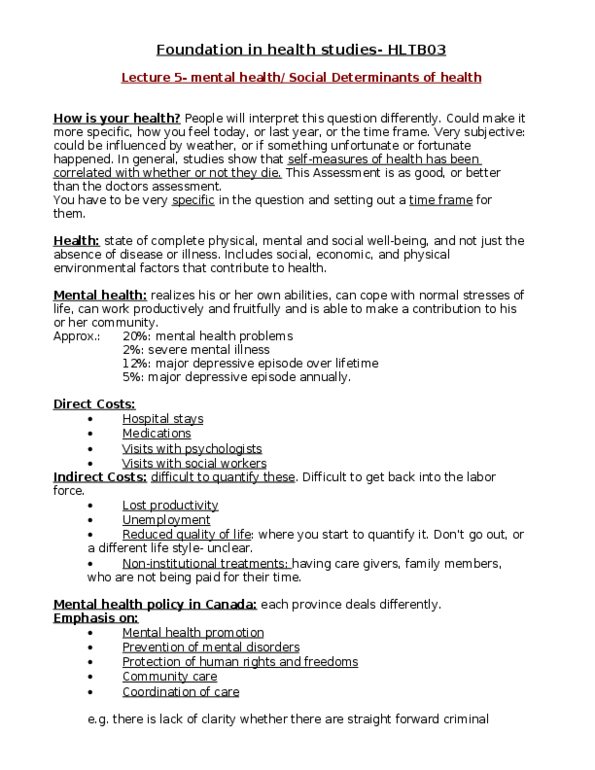 Foundation in health studies- HLTB03

Lecture 5- mental health/ Social Determinants of health

How is your health? People will interpret this question differently. Could make it more specific, how you feel today, or last year, or the time frame. Very subjective: could be influenced by weather, or if something unfortunate or fortunate happened. In general, studies show that self-measures of health has been correlated with whether or not they die. This Assessment is as good, or better than the doctors assessment.
You have to be very specific in the question and setting out a time frame for them.

Health: state of complete physical, mental and social well-being, and not just the absence of disease or illness. Includes social, economic, and physical environmental factors that contribute to health.

Mental health: realizes his or her own abilities, can cope with normal stresses of life, can work productively and fruitfully and is able to make a contribution to his or her community.
Approx.: 20%: mental health problems
2%: severe mental illness
12%: major depressive episode over lifetime
5%: major depressive episode annually.

Direct Costs:
• Hospital stays
• Medications
• Visits with psychologists
• Visits with social workers
Indirect Costs: difficult to quantify these. Difficult to get back into the labor force.
• Lost productivity
• Unemployment
• Reduced quality of life: where you start to quantify it. Don't go out, or a different life style- unclear.
• Non-institutional treatments: having care givers, family members, who are not being paid for their time.

Mental health policy in Canada: each province deals differently.
Emphasis on:
• Mental health promotion
• Prevention of mental disorders
• Protection of human rights and freedoms
• Community care
• Coordination of care

e.g. there is lack of clarity whether there are straight forward criminal